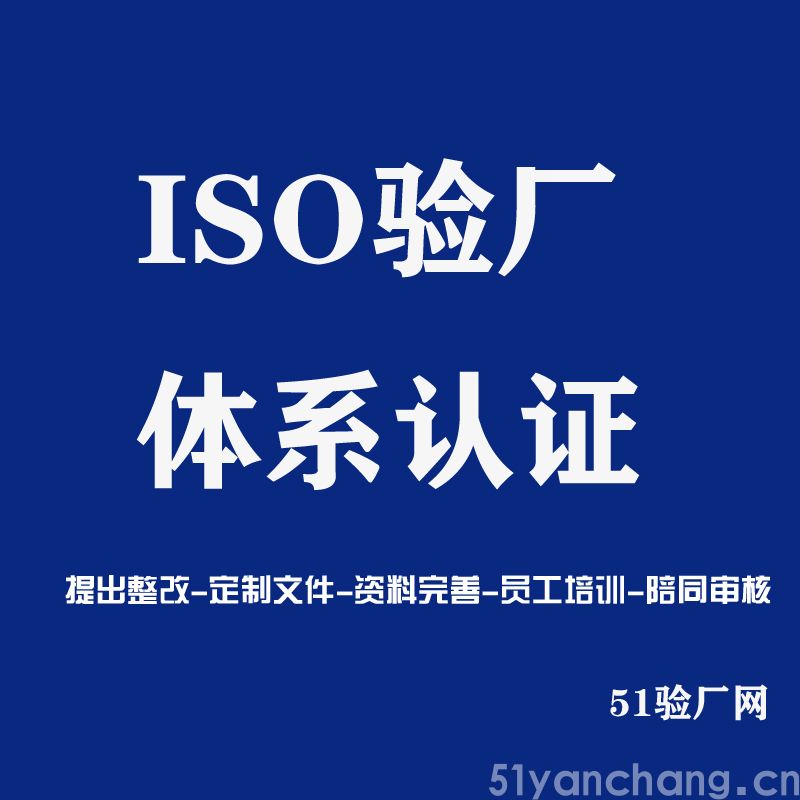 ISO验厂

体系认证

提出整改-定制文件-资料完善-员工培训-陪同审核

51验厂网

51yanchang.cn